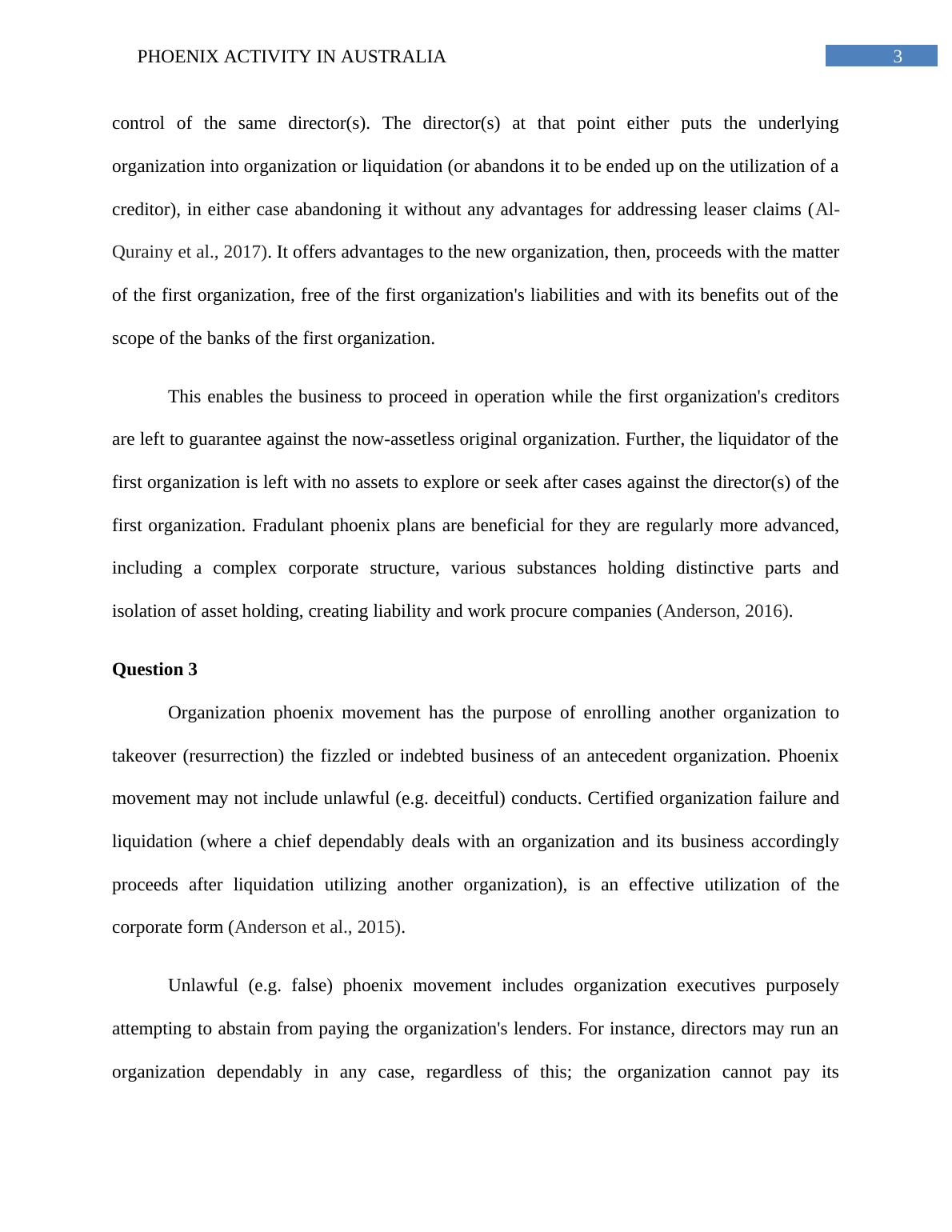 PHOENIX ACTIVITY IN AUSTRALIA
3

control of the same director(s). The director(s) at that point either puts the underlying organization into organization or liquidation (or abandons it to be ended up on the utilization of a creditor), in either case abandoning it without any advantages for addressing leaser claims (Al-Qurainy et al., 2017). It offers advantages to the new organization, then, proceeds with the matter of the first organization, free of the first organization's liabilities and with its benefits out of the scope of the banks of the first organization.

This enables the business to proceed in operation while the first organization's creditors are left to guarantee against the now-assetless original organization. Further, the liquidator of the first organization is left with no assets to explore or seek after cases against the director(s) of the first organization. Fradulant phoenix plans are beneficial for they are regularly more advanced, including a complex corporate structure, various substances holding distinctive parts and isolation of asset holding, creating liability and work procure companies (Anderson, 2016).

Question 3

Organization phoenix movement has the purpose of enrolling another organization to takeover (resurrection) the fizzled or indebted business of an antecedent organization. Phoenix movement may not include unlawful (e.g. deceitful) conducts. Certified organization failure and liquidation (where a chief dependably deals with an organization and its business accordingly proceeds after liquidation utilizing another organization), is an effective utilization of the corporate form (Anderson et al., 2015).

Unlawful (e.g. false) phoenix movement includes organization executives purposely attempting to abstain from paying the organization's lenders. For instance, directors may run an organization dependably in any case, regardless of this; the organization cannot pay its